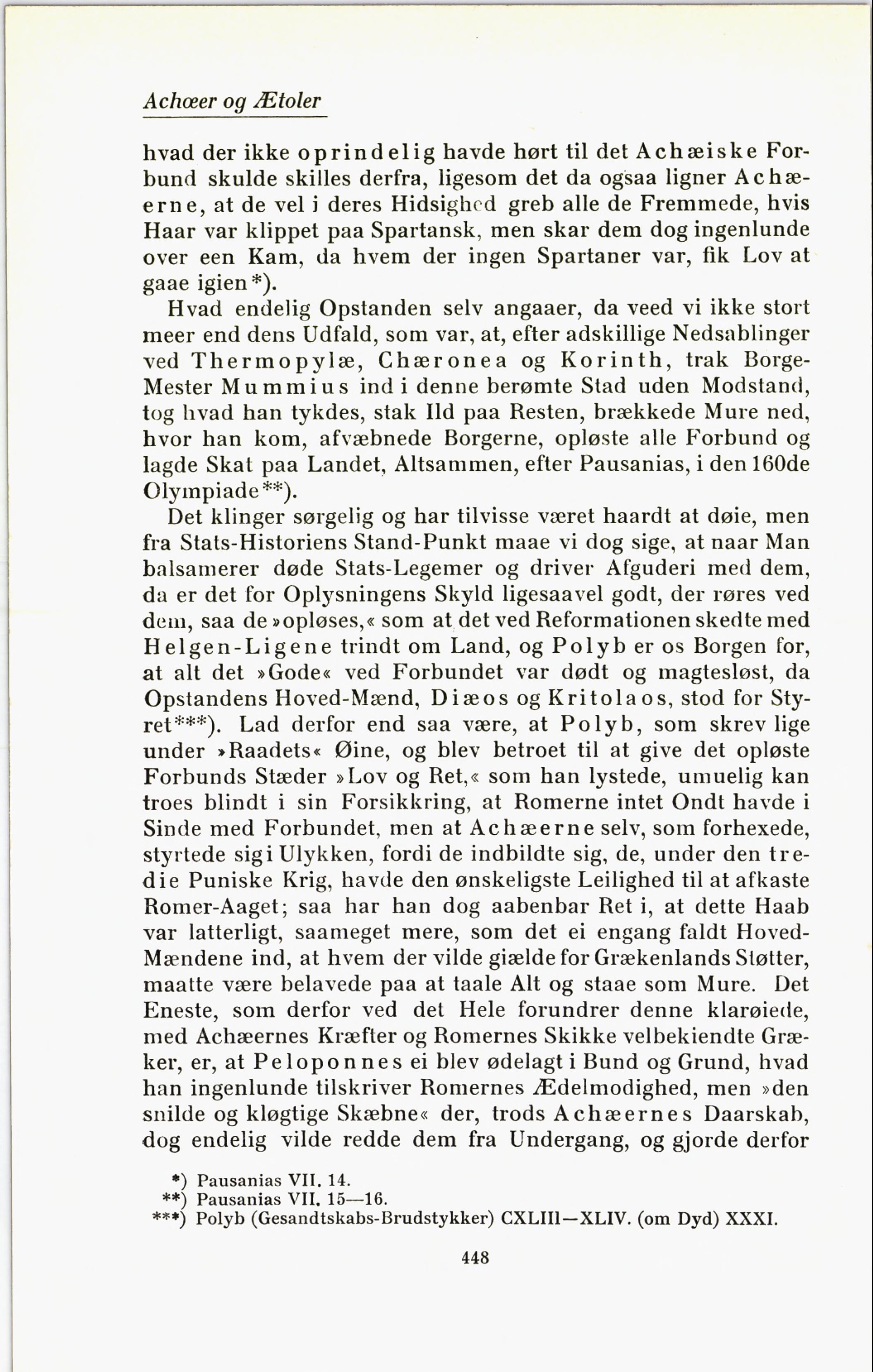 Achæer og Ætoler

hvad der ikke oprindelig havde hørt til det Achæiske Forbund skulde skilles derfra, ligesom det da ogsaa ligner Achæerne, at de vel i deres Hidsighed greb alle de Fremmede, hvis Haar var klippet paa Spartansk, men skar dem dog ingenlunde over een Kam, da hvem der ingen Spartaner var, fik Lov at gaae igien*).

Hvad endelig Opstanden selv angaaer, da veed vi ikke stort meer end dens Udfald, som var, at, efter adskillige Nedsablinger ved Thermopylæ, Chæronea og Korinth, trak Borge-Mester Mummius ind i denne berømte Stad uden Modstand, tog hvad han tykdes, stak Ild paa Resten, brækkede Mure ned, hvor han kom, afvæbnede Borgerne, opløste alle Forbund og lagde Skat paa Landet, Altsammen, efter Pausanias, i den 160de Olympiade**).

Det klinger sørgelig og har tilvisse været haardt at døie, men fra Stats-Historiens Stand-Punkt maae vi dog sige, at naar Man balsamerer døde Stats-Legemer og driver Afguderi med dem, da er det for Oplysningens Skyld ligesaavel godt, der røres ved dem, saa de »opløses,« som at det ved Reformationen skedte med Helgen-Ligene trindt om Land, og Polyb er os Borgen for, at alt det »Gode« ved Forbundet var dødt og magtesløst, da Opstandens Hoved-Mænd, Diæos og Kritolaos, stod for Styret***). Lad derfor end saa være, at Polyb, som skrev lige under »Raadets« Øine, og blev betroet til at give det opløste Forbunds Stæder »Lov og Ret,« som han lystede, umuelig kan troes blindt i sin Forsikkring, at Romerne intet Ondt havde i Sinde med Forbundet, men at Achæerne selv, som forhexede, styrtede sig i Ulykken, fordi de indbildte sig, de, under den tredie Puniske Krig, havde den ønskeligste Leilighed til at afkaste Romer-Aaget; saa har han dog aabenbar Ret i, at dette Haab var latterligt, saameget mere, som det ei engang faldt Hoved-Mændene ind, at hvem der vilde giælde for Grækenlands Støtter, maatte være belavede paa at taale Alt og staae som Mure. Det Eneste, som derfor ved det Hele forundrer denne klarøiede, med Achæernes Kræfter og Romernes Skikke velbekiendte Græker, er, at Peloponnes ei blev ødelagt i Bund og Grund, hvad han ingenlunde tilskriver Romernes Ædelmodighed, men »den snilde og kløgtige Skæbne« der, trods Achæernes Daarskab, dog endelig vilde redde dem fra Undergang, og gjorde derfor

*) Pausanias VII. 14.
**) Pausanias VII. 15—16.
***) Polyb (Gesandtskabs-Brudstykker) CXLIII—XLIV. (om Dyd) XXXI.

448